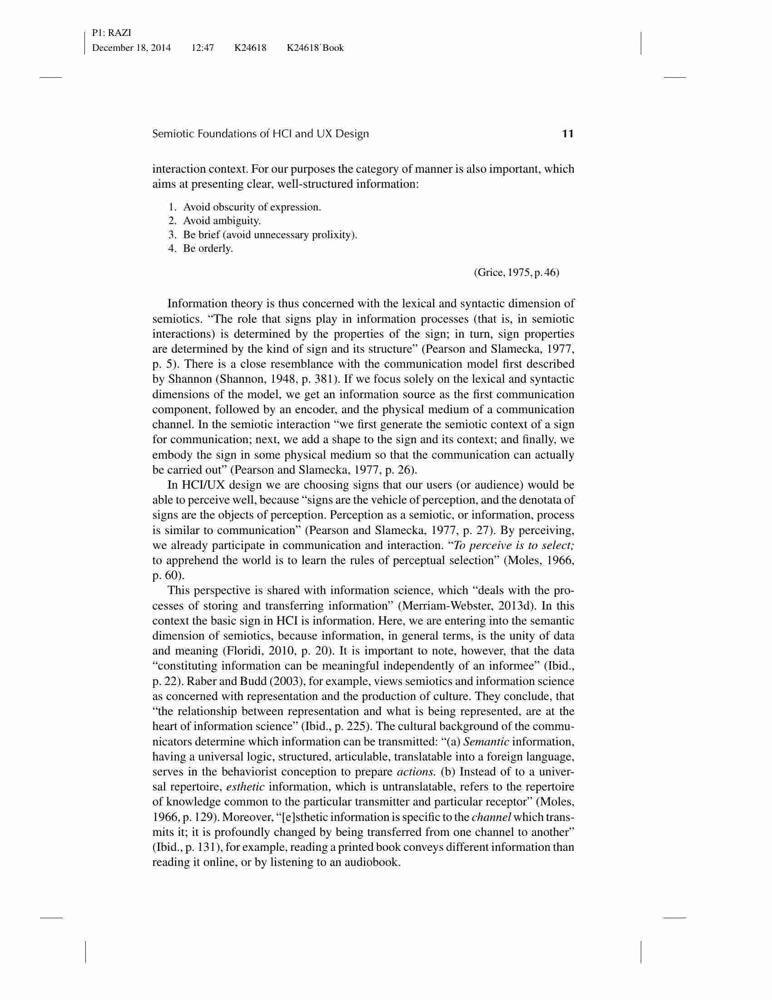 P1: RAZI
December 18, 2014 12:47 K24618 K24618˙Book

Semiotic Foundations of HCI and UX Design 11

interaction context. For our purposes the category of manner is also important, which aims at presenting clear, well-structured information:

1. Avoid obscurity of expression.
2. Avoid ambiguity.
3. Be brief (avoid unnecessary prolixity).
4. Be orderly.

(Grice, 1975, p. 46)

Information theory is thus concerned with the lexical and syntactic dimension of semiotics. "The role that signs play in information processes (that is, in semiotic interactions) is determined by the properties of the sign; in turn, sign properties are determined by the kind of sign and its structure" (Pearson and Slamecka, 1977, p. 5). There is a close resemblance with the communication model first described by Shannon (Shannon, 1948, p. 381). If we focus solely on the lexical and syntactic dimensions of the model, we get an information source as the first communication component, followed by an encoder, and the physical medium of a communication channel. In the semiotic interaction "we first generate the semiotic context of a sign for communication; next, we add a shape to the sign and its context; and finally, we embody the sign in some physical medium so that the communication can actually be carried out" (Pearson and Slamecka, 1977, p. 26).

In HCI/UX design we are choosing signs that our users (or audience) would be able to perceive well, because "signs are the vehicle of perception, and the denotata of signs are the objects of perception. Perception as a semiotic, or information, process is similar to communication" (Pearson and Slamecka, 1977, p. 27). By perceiving, we already participate in communication and interaction. "To perceive is to select; to apprehend the world is to learn the rules of perceptual selection" (Moles, 1966, p. 60).

This perspective is shared with information science, which "deals with the processes of storing and transferring information" (Merriam-Webster, 2013d). In this context the basic sign in HCI is information. Here, we are entering into the semantic dimension of semiotics, because information, in general terms, is the unity of data and meaning (Floridi, 2010, p. 20). It is important to note, however, that the data "constituting information can be meaningful independently of an informee" (Ibid., p. 22). Raber and Budd (2003), for example, views semiotics and information science as concerned with representation and the production of culture. They conclude, that "the relationship between representation and what is being represented, are at the heart of information science" (Ibid., p. 225). The cultural background of the communicators determine which information can be transmitted: "(a) Semantic information, having a universal logic, structured, articulable, translatable into a foreign language, serves in the behaviorist conception to prepare actions. (b) Instead of to a universal repertoire, esthetic information, which is untranslatable, refers to the repertoire of knowledge common to the particular transmitter and particular receptor" (Moles, 1966, p. 129). Moreover, "[e]sthetic information is specific to the channel which transmits it; it is profoundly changed by being transferred from one channel to another" (Ibid., p. 131), for example, reading a printed book conveys different information than reading it online, or by listening to an audiobook.